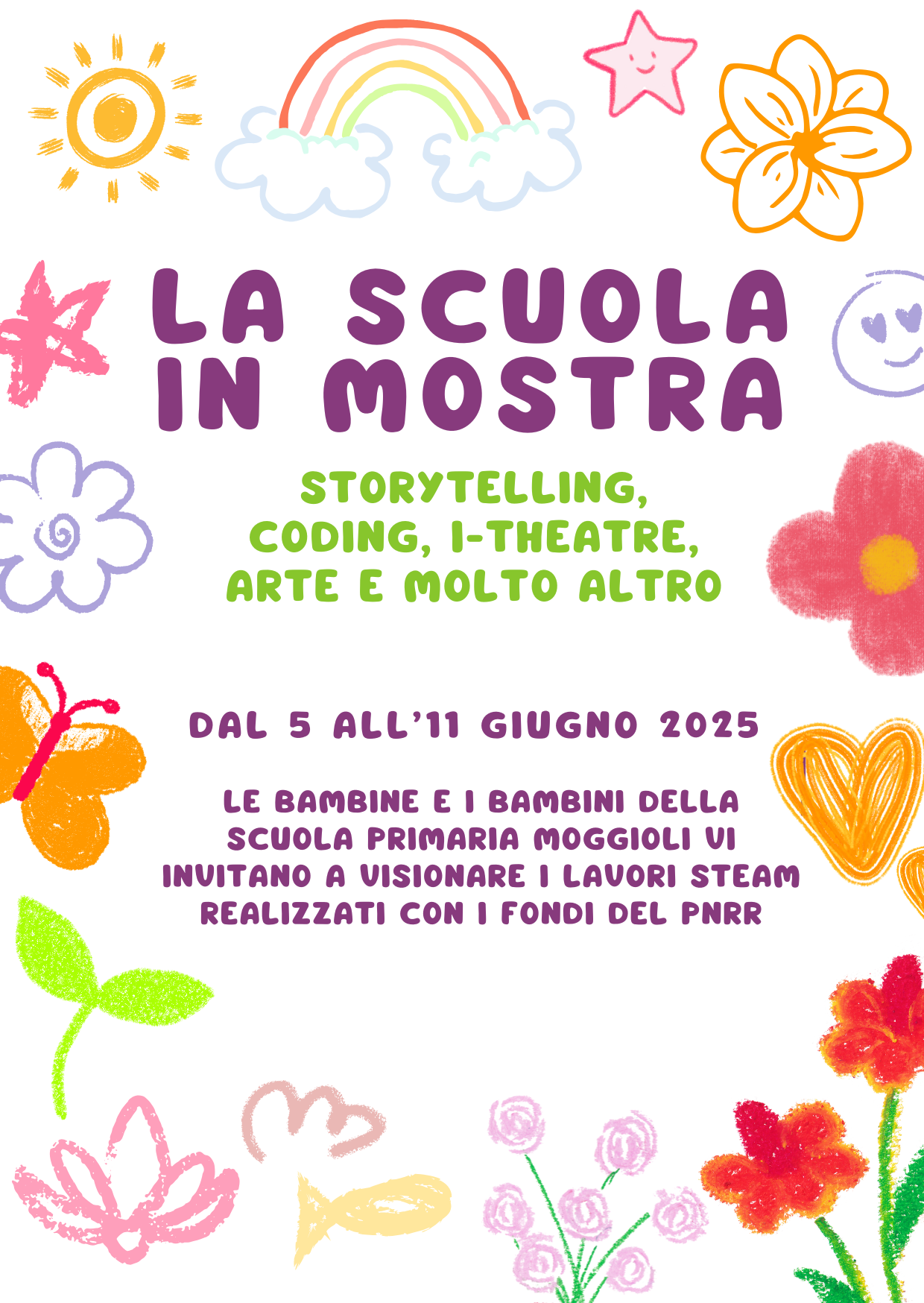 LA SCUOLA IN MOSTRA

STORYTELLING, CODING, I-THEATRE, ARTE E MOLTO ALTRO

DAL 5 ALL'11 GIUGNO 2025

LE BAMBINE E I BAMBINI DELLA SCUOLA PRIMARIA MOGGIOLI VI INVITANO A VISIONARE I LAVORI STEAM REALIZZATI CON I FONDI DEL PNRR